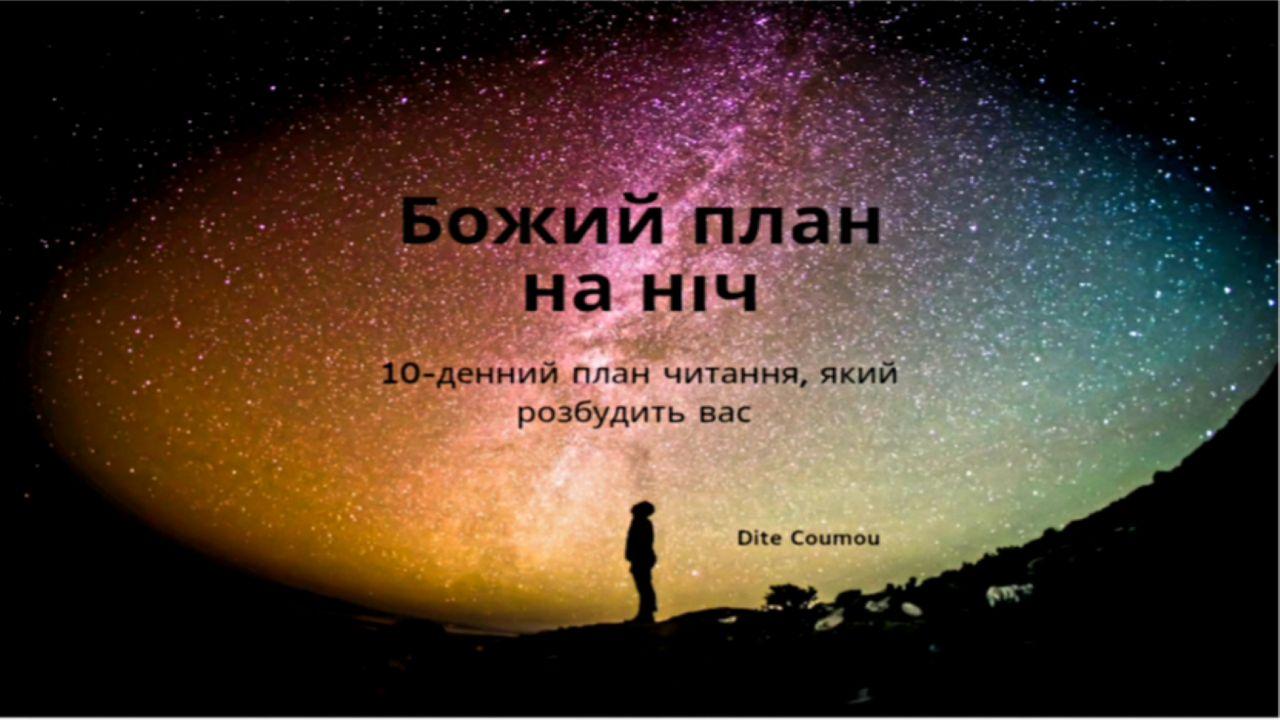 Божий план на ніч

10-денний план читання, який розбудить вас

Dite Coumou